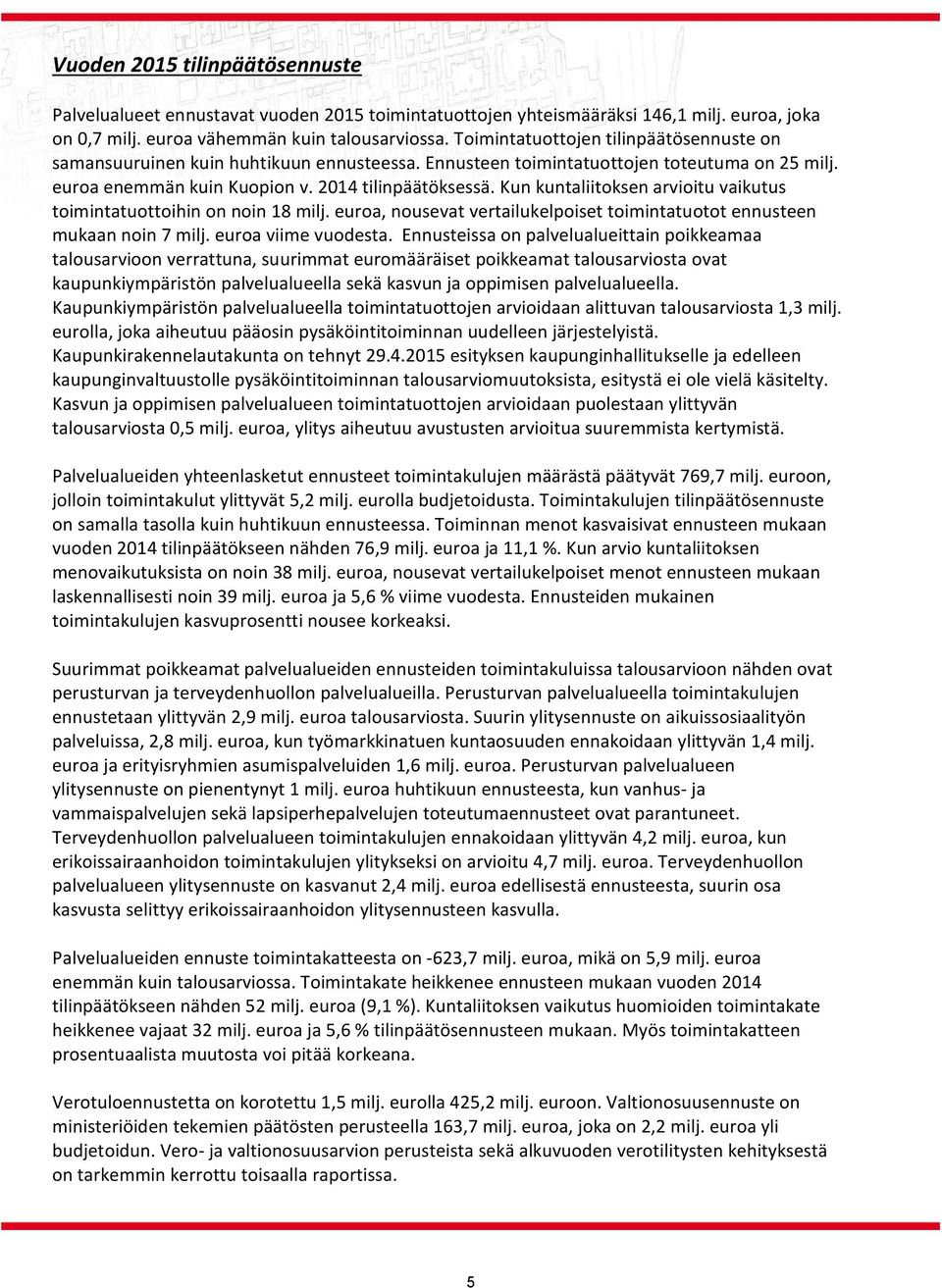 Vuoden 2015 tilinpäätösennuste

Palvelualueet ennustavat vuoden 2015 toimintatuottojen yhteismääräksi 146,1 milj. euroa, joka on 0,7 milj. euroa vähemmän kuin talousarviossa. Toimintatuottojen tilinpäätösennuste on samansuuruinen kuin huhtikuun ennusteessa. Ennusteen toimintatuottojen toteutuma on 25 milj. euroa enemmän kuin Kuopion v. 2014 tilinpäätöksessä. Kun kuntaliitoksen arvioitu vaikutus toimintatuottoihin on noin 18 milj. euroa, nousevat vertailukelpoiset toimintatuotot ennusteen mukaan noin 7 milj. euroa viime vuodesta. Ennusteissa on palvelualueittain poikkeamaa talousarvioon verrattuna, suurimmat euromääräiset poikkeamat talousarviosta ovat kaupunkiympäristön palvelualueella sekä kasvun ja oppimisen palvelualueella. Kaupunkiympäristön palvelualueella toimintatuottojen arvioidaan alittuvan talousarviosta 1,3 milj. eurolla, joka aiheutuu pääosin pysäköintitoiminnan uudelleen järjestelyistä. Kaupunkirakennelautakunta on tehnyt 29.4.2015 esityksen kaupunginhallitukselle ja edelleen kaupunginvaltuustolle pysäköintitoiminnan talousarviomuutoksista, esitystä ei ole vielä käsitelty. Kasvun ja oppimisen palvelualueen toimintatuottojen arvioidaan puolestaan ylittyvän talousarviosta 0,5 milj. euroa, ylitys aiheutuu avustusten arvioitua suuremmista kertymistä.

Palvelualueiden yhteenlasketut ennusteet toimintakulujen määrästä päätyvät 769,7 milj. euroon, jolloin toimintakulut ylittyvät 5,2 milj. eurolla budjetoidusta. Toimintakulujen tilinpäätösennuste on samalla tasolla kuin huhtikuun ennusteessa. Toiminnan menot kasvaisivat ennusteen mukaan vuoden 2014 tilinpäätökseen nähden 76,9 milj. euroa ja 11,1 %. Kun arvio kuntaliitoksen menovaikutuksista on noin 38 milj. euroa, nousevat vertailukelpoiset menot ennusteen mukaan laskennallisesti noin 39 milj. euroa ja 5,6 % viime vuodesta. Ennusteiden mukainen toimintakulujen kasvuprosentti nousee korkeaksi.

Suurimmat poikkeamat palvelualueiden ennusteiden toimintakuluissa talousarvioon nähden ovat perusturvan ja terveydenhuollon palvelualueilla. Perusturvan palvelualueella toimintakulujen ennustetaan ylittyvän 2,9 milj. euroa talousarviosta. Suurin ylitysennuste on aikuissosiaalityön palveluissa, 2,8 milj. euroa, kun työmarkkinatuen kuntaosuuden ennakoidaan ylittyvän 1,4 milj. euroa ja erityisryhmien asumispalveluiden 1,6 milj. euroa. Perusturvan palvelualueen ylitysennuste on pienentynyt 1 milj. euroa huhtikuun ennusteesta, kun vanhus- ja vammaispalvelujen sekä lapsiperhepalvelujen toteutumaennusteet ovat parantuneet. Terveydenhuollon palvelualueen toimintakulujen ennakoidaan ylittyvän 4,2 milj. euroa, kun erikoissairaanhoidon toimintakulujen ylitykseksi on arvioitu 4,7 milj. euroa. Terveydenhuollon palvelualueen ylitysennuste on kasvanut 2,4 milj. euroa edellisestä ennusteesta, suurin osa kasvusta selittyy erikoissairaanhoidon ylitysennusteen kasvulla.

Palvelualueiden ennuste toimintakatteesta on -623,7 milj. euroa, mikä on 5,9 milj. euroa enemmän kuin talousarviossa. Toimintakate heikkenee ennusteen mukaan vuoden 2014 tilinpäätökseen nähden 52 milj. euroa (9,1 %). Kuntaliitoksen vaikutus huomioiden toimintakate heikkenee vajaat 32 milj. euroa ja 5,6 % tilinpäätösennusteen mukaan. Myös toimintakatteen prosentuaalista muutosta voi pitää korkeana.

Verotuloennustetta on korotettu 1,5 milj. eurolla 425,2 milj. euroon. Valtionosuusennuste on ministeriöiden tekemien päätösten perusteella 163,7 milj. euroa, joka on 2,2 milj. euroa yli budjetoidun. Vero- ja valtionosuusarvion perusteista sekä alkuvuoden verotilitysten kehityksestä on tarkemmin kerrottu toisaalla raportissa.

5